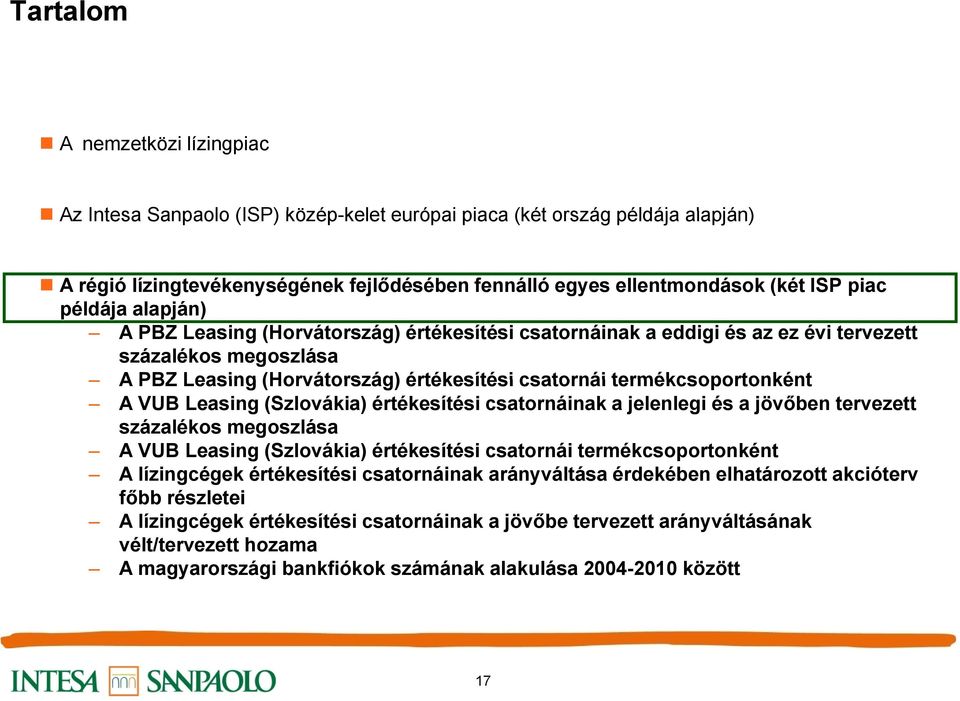 Tartalom

A nemzetközi lízingpiac

Az Intesa Sanpaolo (ISP) közép-kelet európai piaca (két ország példája alapján)

A régió lízingtevékenységének fejlődésében fennálló egyes ellentmondások (két ISP piac példája alapján)

– A PBZ Leasing (Horvátország) értékesítési csatornáinak a eddigi és az ez évi tervezett százalékos megoszlása
– A PBZ Leasing (Horvátország) értékesítési csatornái termékcsoportonként
– A VUB Leasing (Szlovákia) értékesítési csatornáinak a jelenlegi és a jövőben tervezett százalékos megoszlása
– A VUB Leasing (Szlovákia) értékesítési csatornái termékcsoportonként
– A lízingcégek értékesítési csatornáinak arányváltása érdekében elhatározott akcióterv főbb részletei
– A lízingcégek értékesítési csatornáinak a jövőbe tervezett arányváltásának vélt/tervezett hozama
– A magyarországi bankfiókok számának alakulása 2004-2010 között

INTESA SANPAOLO

17